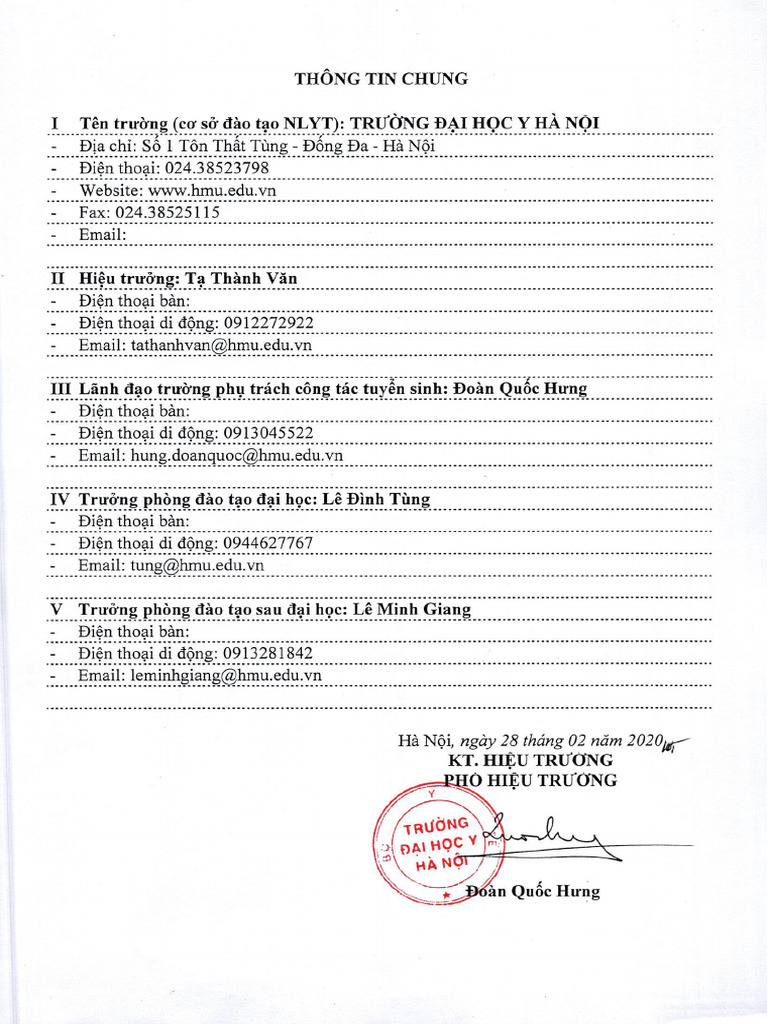 THÔNG TIN CHUNG

I Tên trường (cơ sở đào tạo NLYT): TRƯỜNG ĐẠI HỌC Y HÀ NỘI
- Địa chỉ: Số 1 Tôn Thất Tùng - Đống Đa - Hà Nội
- Điện thoại: 024.38523798
- Website: www.hmu.edu.vn
- Fax: 024.38525115
- Email:

II Hiệu trưởng: Tạ Thành Văn
- Điện thoại bàn:
- Điện thoại di động: 0912272922
- Email: tathanhvan@hmu.edu.vn

III Lãnh đạo trường phụ trách công tác tuyển sinh: Đoàn Quốc Hưng
- Điện thoại bàn:
- Điện thoại di động: 0913045522
- Email: hung.doanquoc@hmu.edu.vn

IV Trưởng phòng đào tạo đại học: Lê Đình Tùng
- Điện thoại bàn:
- Điện thoại di động: 0944627767
- Email: tung@hmu.edu.vn

V Trưởng phòng đào tạo sau đại học: Lê Minh Giang
- Điện thoại bàn:
- Điện thoại di động: 0913281842
- Email: leminhgiang@hmu.edu.vn

Hà Nội, ngày 28 tháng 02 năm 2020
KT. HIỆU TRƯỞNG
PHÓ HIỆU TRƯỞNG

TRƯỜNG ĐẠI HỌC Y HÀ NỘI

Đoàn Quốc Hưng